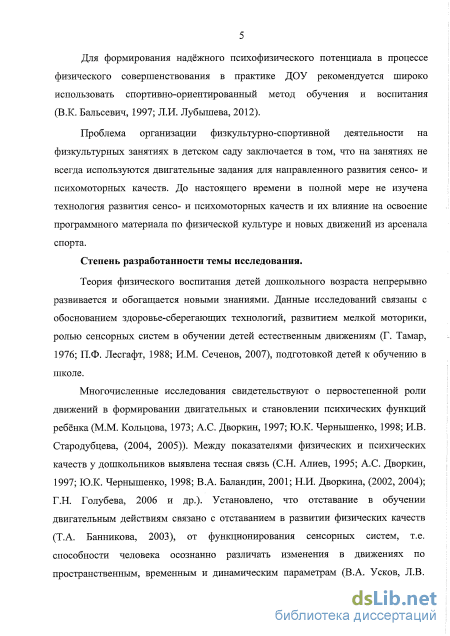 5

Для формирования надёжного психофизического потенциала в процессе физического совершенствования в практике ДОУ рекомендуется широко использовать спортивно-ориентированный метод обучения и воспитания (В.К. Бальсевич, 1997; Л.И. Лубышева, 2012).

Проблема организации физкультурно-спортивной деятельности на физкультурных занятиях в детском саду заключается в том, что на занятиях не всегда используются двигательные задания для направленного развития сенсо- и психомоторных качеств. До настоящего времени в полной мере не изучена технология развития сенсо- и психомоторных качеств и их влияние на освоение программного материала по физической культуре и новых движений из арсенала спорта.

Степень разработанности темы исследования.

Теория физического воспитания детей дошкольного возраста непрерывно развивается и обогащается новыми знаниями. Данные исследований связаны с обоснованием здоровье-сберегающих технологий, развитием мелкой моторики, ролью сенсорных систем в обучении детей естественным движениям (Г. Тамар, 1976; П.Ф. Лесгафт, 1988; И.М. Сеченов, 2007), подготовкой детей к обучению в школе.

Многочисленные исследования свидетельствуют о первостепенной роли движений в формировании двигательных и становлении психических функций ребёнка (М.М. Кольцова, 1973; А.С. Дворкин, 1997; Ю.К. Чернышенко, 1998; И.В. Стародубцева, (2004, 2005)). Между показателями физических и психических качеств у дошкольников выявлена тесная связь (С.Н. Алиев, 1995; А.С. Дворкин, 1997; Ю.К. Чернышенко, 1998; В.А. Баландин, 2001; Н.И. Дворкина, (2002, 2004); Г.Н. Голубева, 2006 и др.). Установлено, что отставание в обучении двигательным действиям связано с отставанием в развитии физических качеств (Т.А. Банникова, 2003), от функционирования сенсорных систем, т.е. способности человека осознанно различать изменения в движениях по пространственным, временным и динамическим параметрам (В.А. Усков, Л.В.

dsLib.net
библиотека диссертаций